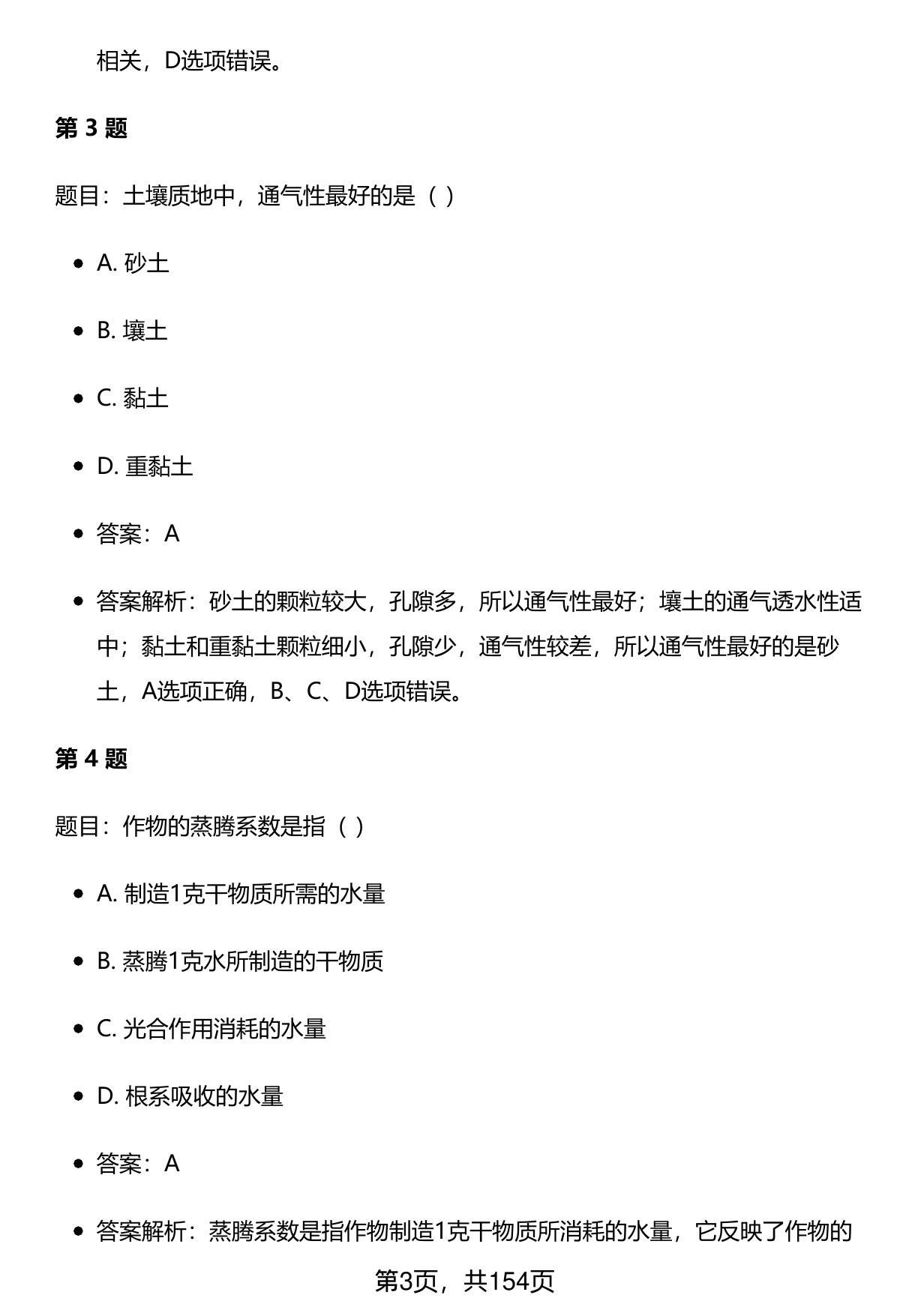 相关，D选项错误。

第 3 题

题目：土壤质地中，通气性最好的是（ ）

- A. 砂土
- B. 壤土
- C. 黏土
- D. 重黏土
- 答案：A
- 答案解析：砂土的颗粒较大，孔隙多，所以通气性最好；壤土的通气透水性适中；黏土和重黏土颗粒细小，孔隙少，通气性较差，所以通气性最好的是砂土，A选项正确，B、C、D选项错误。

第 4 题

题目：作物的蒸腾系数是指（ ）

- A. 制造1克干物质所需的水量
- B. 蒸腾1克水所制造的干物质
- C. 光合作用消耗的水量
- D. 根系吸收的水量
- 答案：A
- 答案解析：蒸腾系数是指作物制造1克干物质所消耗的水量，它反映了作物的

第3页，共154页